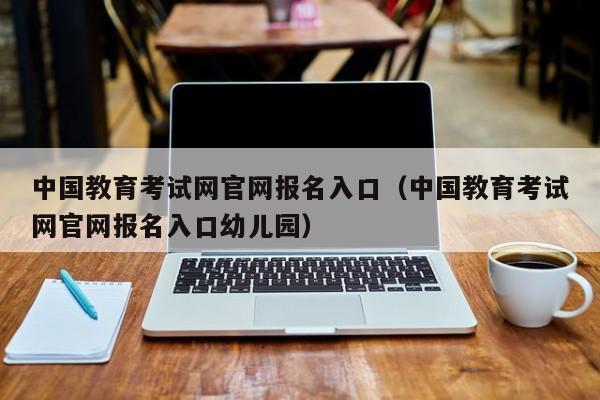 中国教育考试网官网报名入口（中国教育考试网官网报名入口幼儿园）